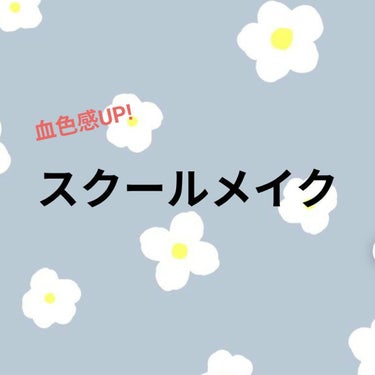 血色感UP!

スクールメイク